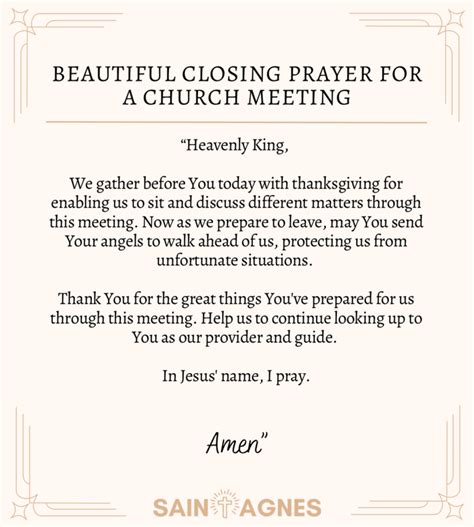 BEAUTIFUL CLOSING PRAYER FOR A CHURCH MEETING

“Heavenly King,

We gather before You today with thanksgiving for enabling us to sit and discuss different matters through this meeting. Now as we prepare to leave, may You send Your angels to walk ahead of us, protecting us from unfortunate situations.

Thank You for the great things You've prepared for us through this meeting. Help us to continue looking up to You as our provider and guide.

In Jesus' name, I pray.

Amen”

SAINT AGNES